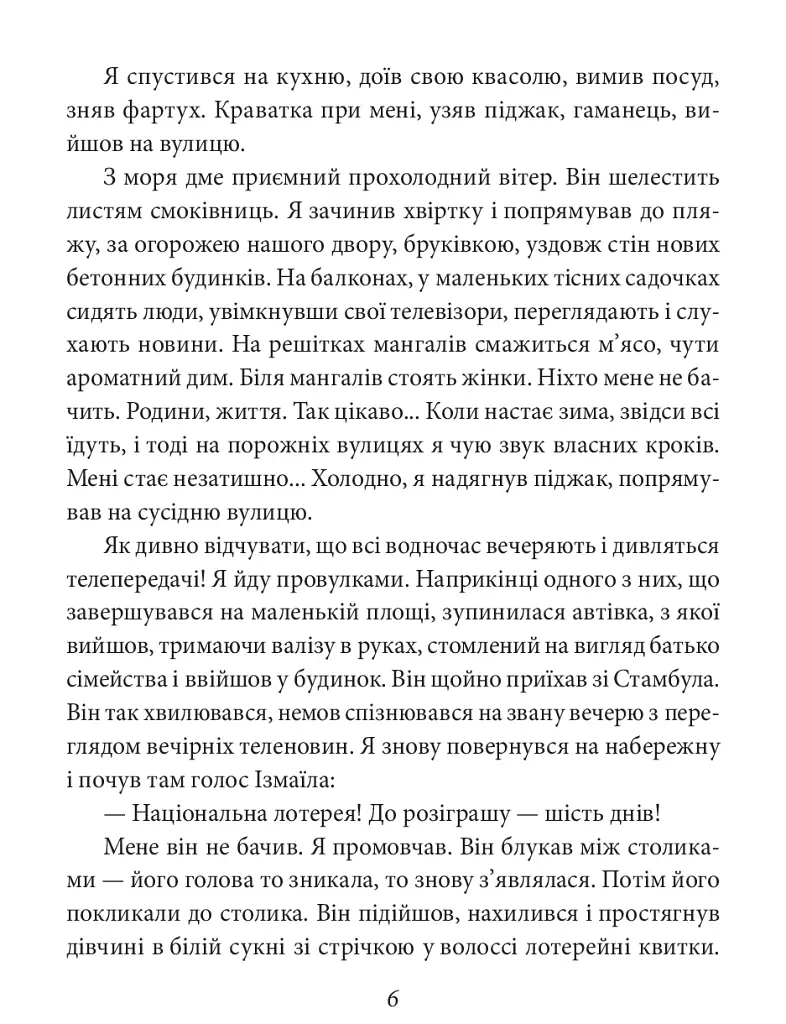 Я спустився на кухню, доїв свою квасолю, вимив посуд, зняв фартух. Краватка при мені, узяв піджак, гаманець, вийшов на вулицю.

З моря дме приємний прохолодний вітер. Він шелестить листям смоківниць. Я зачинив хвіртку і попрямував до пляжу, за огорожею нашого двору, бруківкою, уздовж стін нових бетонних будинків. На балконах, у маленьких тісних садочках сидять люди, увімкнувши свої телевізори, переглядають і слухають новини. На решітках мангалів смажиться м'ясо, чути ароматний дим. Біля мангалів стоять жінки. Ніхто мене не бачить. Родини, життя. Так цікаво... Коли настає зима, звідси всі їдуть, і тоді на порожніх вулицях я чую звук власних кроків. Мені стає незатишно... Холодно, я надягнув піджак, попрямував на сусідню вулицю.

Як дивно відчувати, що всі водночас вечеряють і дивляться телепередачі! Я йду провулками. Наприкінці одного з них, що завершувався на маленькій площі, зупинилася автівка, з якої вийшов, тримаючи валізу в руках, стомлений на вигляд батько сімейства і ввійшов у будинок. Він щойно приїхав зі Стамбула. Він так хвилювався, немов спізнювався на звану вечерю з переглядом вечірніх теленовин. Я знову повернувся на набережну і почув там голос Ізмаїла:

— Національна лотерея! До розіграшу — шість днів!

Мене він не бачив. Я промовчав. Він блукав між столиками — його голова то зникала, то знову з'являлася. Потім його покликали до столика. Він підійшов, нахилився і простягнув дівчині в білій сукні зі стрічкою у волоссі лотерейні квитки.

6